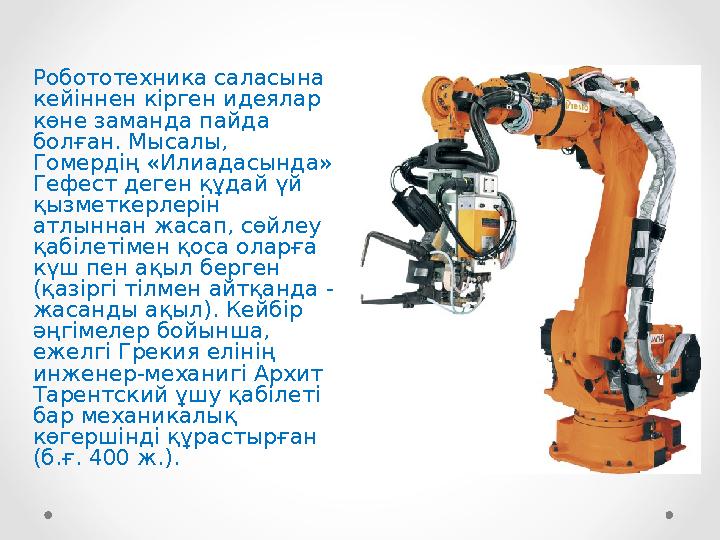 Робототехника саласына кейіннен кірген идеялар көне заманда пайда болған. Мысалы, Гомердің «Илиадасында» Гефест деген құдай үй қызметкерлерін атлыннан жасап, сөйлеу қабілетімен қоса оларға күш пен ақыл берген (қазіргі тілмен айтқанда - жасанды ақыл). Кейбір әңгімелер бойынша, ежелгі Грекия елінің инженер-механигі Архит Тарентский ұшу қабілеті бар механикалық көгершінді құрастырған (б.ғ. 400 ж.).